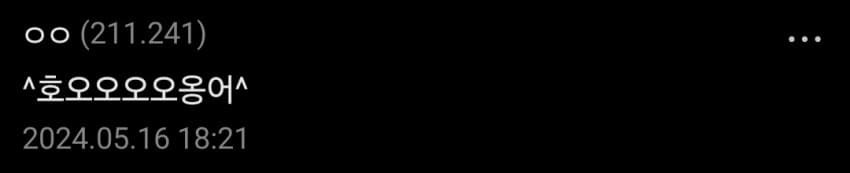 ㅇㅇ (211.241)

...

^호오오오오옹어^

2024.05.16 18:21